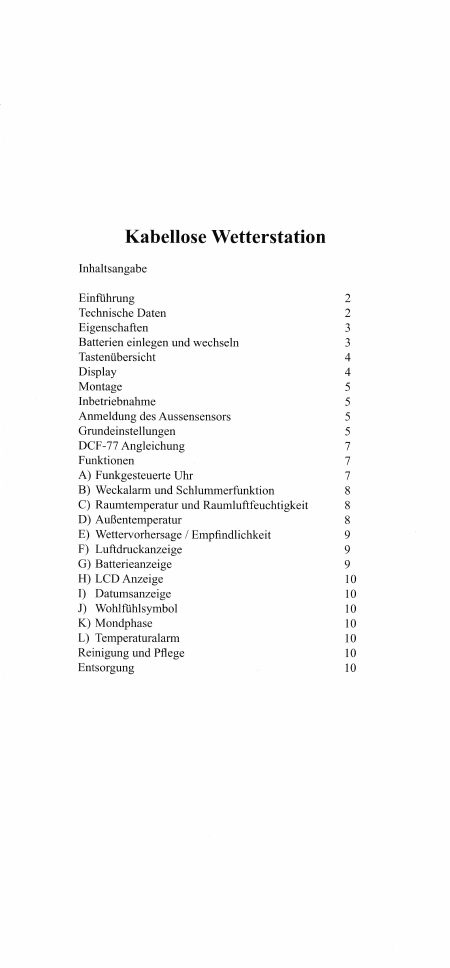 Kabellose Wetterstation

Inhaltsangabe

| | |
|---|---|
| Einführung | 2 |
| Technische Daten | 2 |
| Eigenschaften | 3 |
| Batterien einlegen und wechseln | 3 |
| Tastenübersicht | 4 |
| Display | 4 |
| Montage | 5 |
| Inbetriebnahme | 5 |
| Anmeldung des Aussensensors | 5 |
| Grundeinstellungen | 5 |
| DCF-77 Angleichung | 7 |
| Funktionen | 7 |
| A) Funkgesteuerte Uhr | 7 |
| B) Weckalarm und Schlummerfunktion | 8 |
| C) Raumtemperatur und Raumluftfeuchtigkeit | 8 |
| D) Außentemperatur | 8 |
| E) Wettervorhersage / Empfindlichkeit | 9 |
| F) Luftdruckanzeige | 9 |
| G) Batterieanzeige | 9 |
| H) LCD Anzeige | 10 |
| I) Datumsanzeige | 10 |
| J) Wohlfühlsymbol | 10 |
| K) Mondphase | 10 |
| L) Temperaturalarm | 10 |
| Reinigung und Pflege | 10 |
| Entsorgung | 10 |